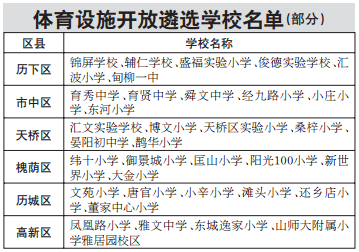 体育设施开放遴选学校名单(部分)

| 区县 | 学校名称 |
|---|---|
| 历下区 | 锦屏学校、辅仁学校、盛福实验小学、俊德实验学校、汇波小学、甸柳一中 |
| 市中区 | 育秀中学、育贤中学、舜文中学、经九路小学、小庄小学、东河小学 |
| 天桥区 | 汇文实验学校、博文小学、天桥区实验小学、桑梓小学、晏阳初中学、鹊华小学 |
| 槐荫区 | 纬十小学、御景城小学、匡山小学、阳光100小学、新世界小学、大金小学 |
| 历城区 | 文苑小学、唐官小学、小辛小学、滩头小学、还乡店小学、董家中心小学 |
| 高新区 | 凤凰路小学、雅文中学、东城逸家小学、山师大附属小学雅居园校区 |